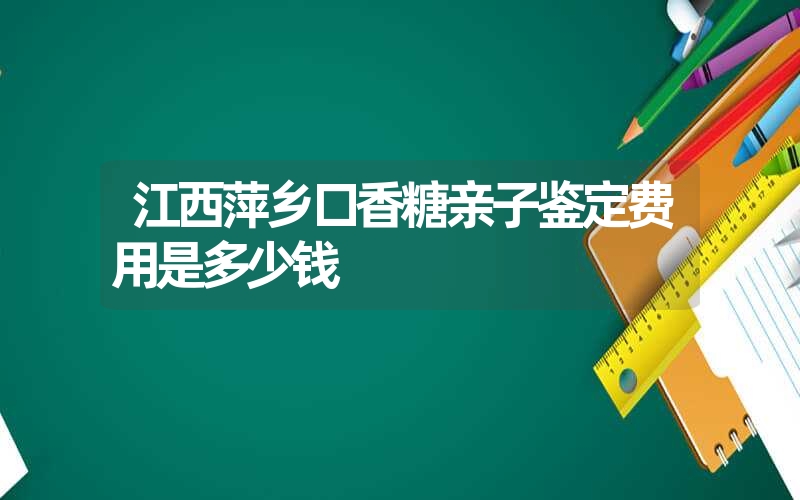 江西萍乡口香糖亲子鉴定费用是多少钱